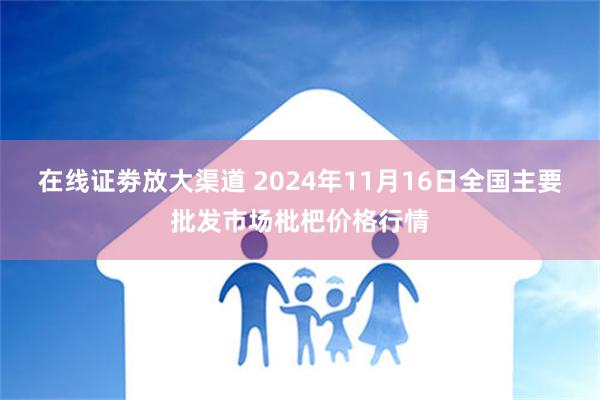 在线证券放大渠道 2024年11月16日全国主要批发市场枇杷价格行情